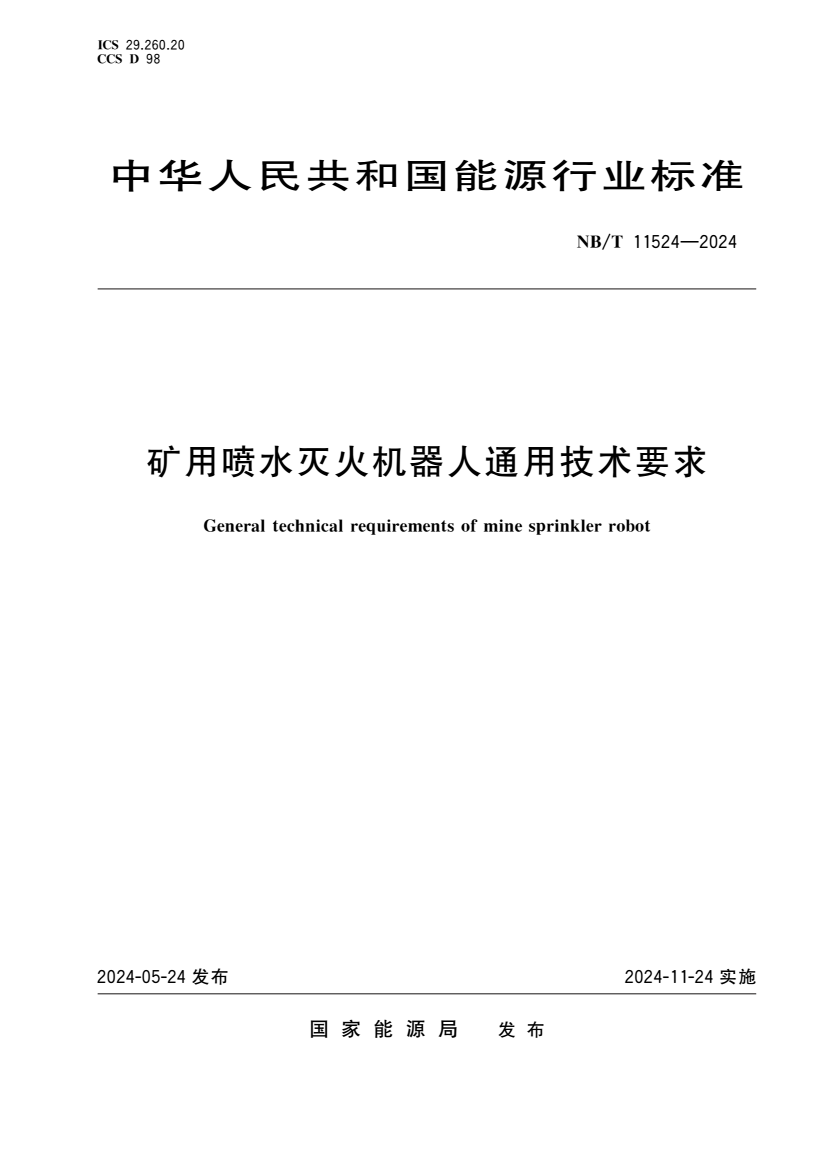 ICS 29.260.20
CCS D 98

中华人民共和国能源行业标准

NB/T 11524—2024

矿用喷水灭火机器人通用技术要求

General technical requirements of mine sprinkler robot

2024-05-24 发布

2024-11-24 实施

国家能源局 发布